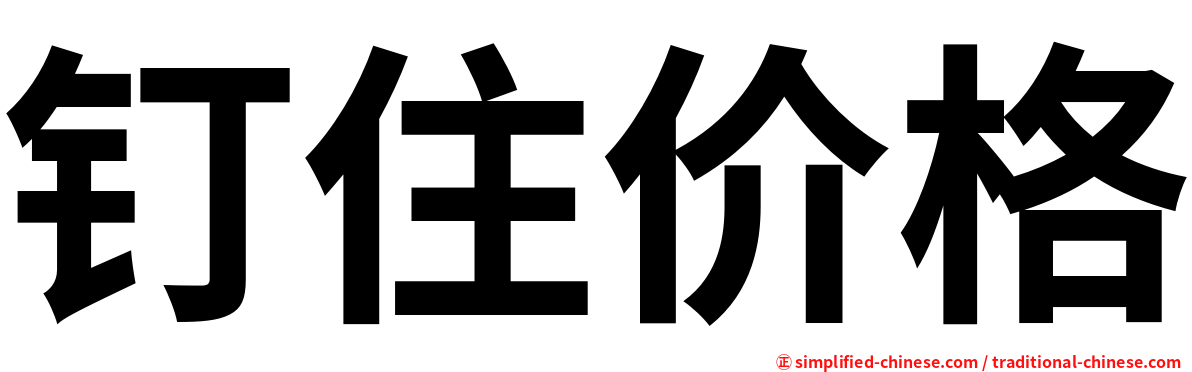 钉住价格

㊣ simplified-chinese.com / traditional-chinese.com